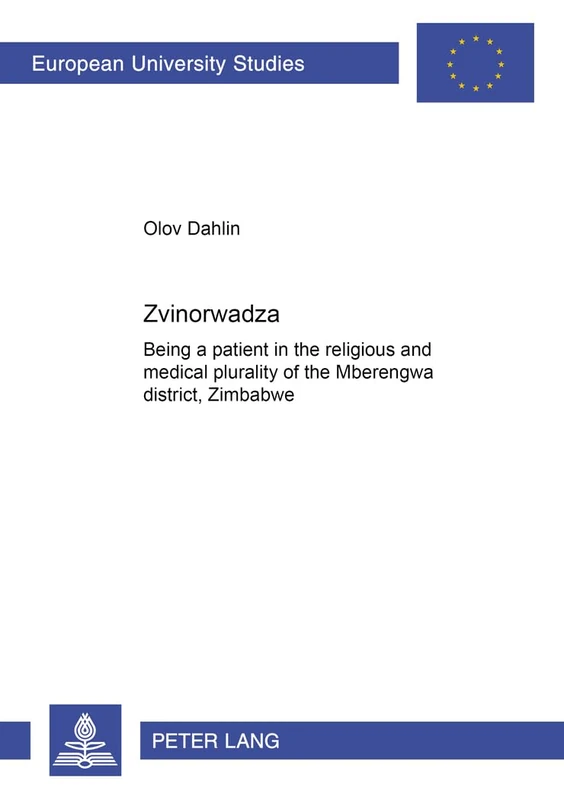 European University Studies

Olov Dahlin

Zvinorwadza

Being a patient in the religious and medical plurality of the Mberengwa district, Zimbabwe

PETER LANG